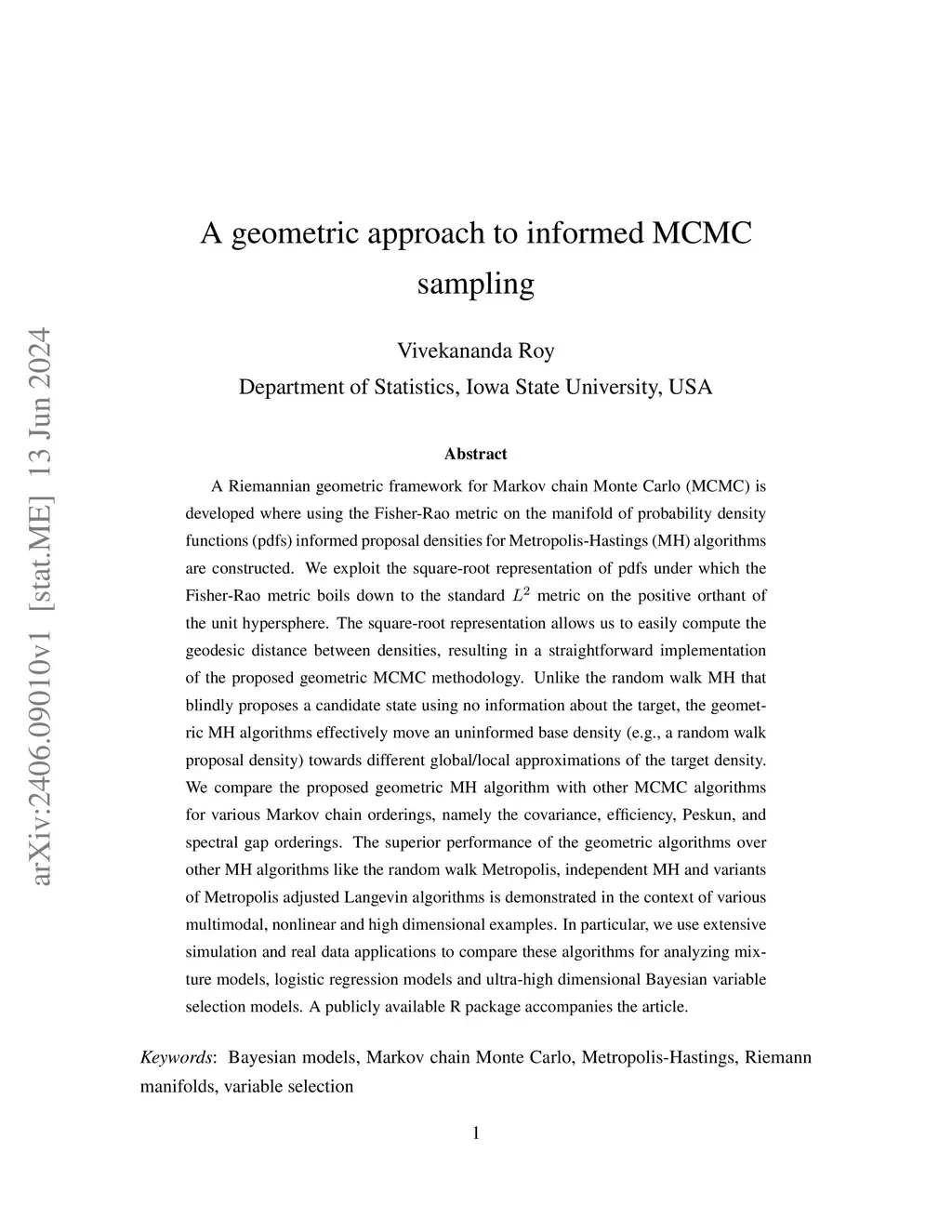 arXiv:2406.09010v1 [stat.ME] 13 Jun 2024

A geometric approach to informed MCMC sampling

Vivekananda Roy
Department of Statistics, Iowa State University, USA

Abstract

A Riemannian geometric framework for Markov chain Monte Carlo (MCMC) is developed where using the Fisher-Rao metric on the manifold of probability density functions (pdfs) informed proposal densities for Metropolis-Hastings (MH) algorithms are constructed. We exploit the square-root representation of pdfs under which the Fisher-Rao metric boils down to the standard $L^2$ metric on the positive orthant of the unit hypersphere. The square-root representation allows us to easily compute the geodesic distance between densities, resulting in a straightforward implementation of the proposed geometric MCMC methodology. Unlike the random walk MH that blindly proposes a candidate state using no information about the target, the geometric MH algorithms effectively move an uninformed base density (e.g., a random walk proposal density) towards different global/local approximations of the target density. We compare the proposed geometric MH algorithm with other MCMC algorithms for various Markov chain orderings, namely the covariance, efficiency, Peskun, and spectral gap orderings. The superior performance of the geometric algorithms over other MH algorithms like the random walk Metropolis, independent MH and variants of Metropolis adjusted Langevin algorithms is demonstrated in the context of various multimodal, nonlinear and high dimensional examples. In particular, we use extensive simulation and real data applications to compare these algorithms for analyzing mixture models, logistic regression models and ultra-high dimensional Bayesian variable selection models. A publicly available R package accompanies the article.

Keywords: Bayesian models, Markov chain Monte Carlo, Metropolis-Hastings, Riemann manifolds, variable selection

1